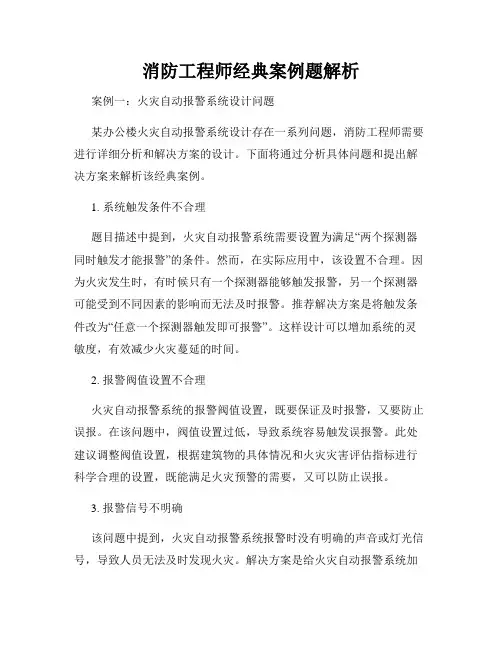 消防工程师经典案例题解析

案例一：火灾自动报警系统设计问题

某办公楼火灾自动报警系统设计存在一系列问题，消防工程师需要进行详细分析和解决方案的设计。下面将通过分析具体问题和提出解决方案来解析该经典案例。

1. 系统触发条件不合理

题目描述中提到，火灾自动报警系统需要设置为满足“两个探测器同时触发才能报警”的条件。然而，在实际应用中，该设置不合理。因为火灾发生时，有时候只有一个探测器能够触发报警，另一个探测器可能受到不同因素的影响而无法及时报警。推荐解决方案是将触发条件改为“任意一个探测器触发即可报警”。这样设计可以增加系统的灵敏度，有效减少火灾蔓延的时间。

2. 报警阀值设置不合理

火灾自动报警系统的报警阀值设置，既要保证及时报警，又要防止误报。在该问题中，阀值设置过低，导致系统容易触发误报警。此处建议调整阀值设置，根据建筑物的具体情况和火灾灾害评估指标进行科学合理的设置，既能满足火灾预警的需要，又可以防止误报。

3. 报警信号不明确

该问题中提到，火灾自动报警系统报警时没有明确的声音或灯光信号，导致人员无法及时发现火灾。解决方案是给火灾自动报警系统加